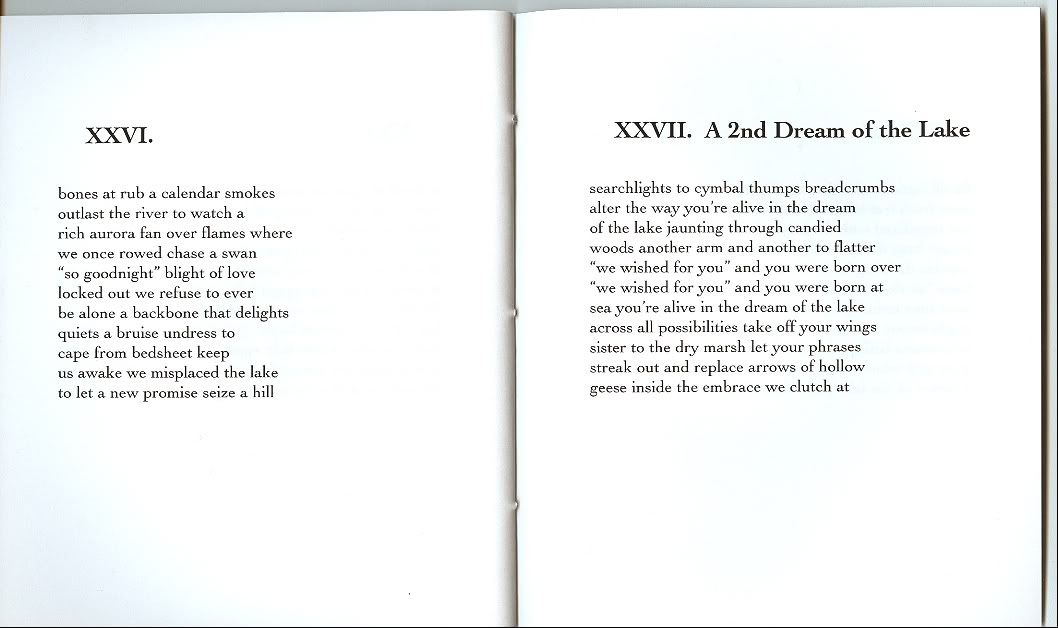 XXVI.

bones at rub a calendar smokes
outlast the river to watch a
rich aurora fan over flames where
we once rowed chase a swan
"so goodnight" blight of love
locked out we refuse to ever
be alone a backbone that delights
quiets a bruise undress to
cape from bedsheet keep
us awake we misplaced the lake
to let a new promise seize a hill

XXVII. A 2nd Dream of the Lake

searchlights to cymbal thumps breadcrumbs
alter the way you're alive in the dream
of the lake jaunting through candied
woods another arm and another to flatter
"we wished for you" and you were born over
"we wished for you" and you were born at
sea you're alive in the dream of the lake
across all possibilities take off your wings
sister to the dry marsh let your phrases
streak out and replace arrows of hollow
geese inside the embrace we clutch at